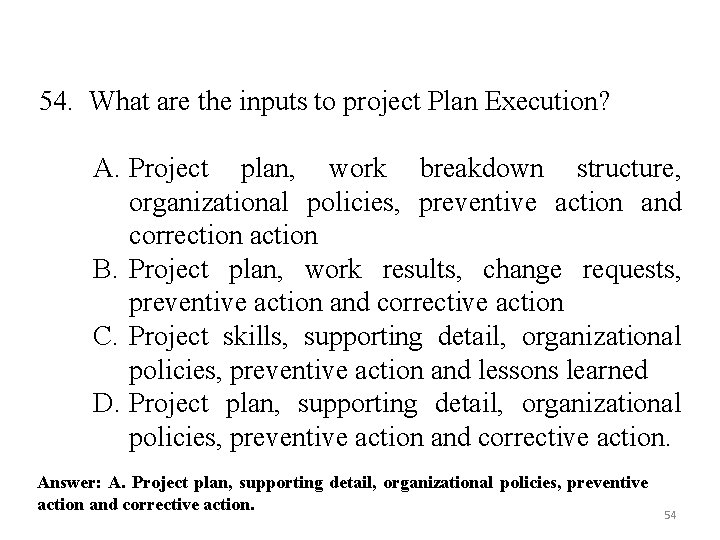 54. What are the inputs to project Plan Execution?

A. Project plan, work breakdown structure, organizational policies, preventive action and correction action
B. Project plan, work results, change requests, preventive action and corrective action
C. Project skills, supporting detail, organizational policies, preventive action and lessons learned
D. Project plan, supporting detail, organizational policies, preventive action and corrective action.

Answer: A. Project plan, supporting detail, organizational policies, preventive action and corrective action.

54